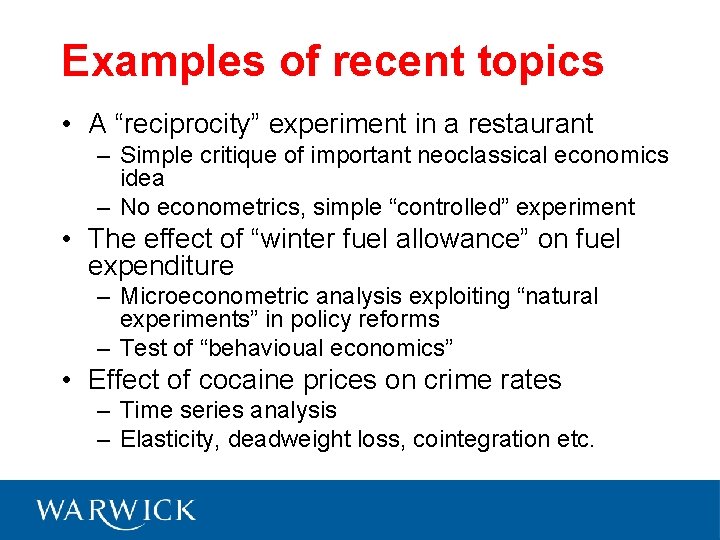 Examples of recent topics

• A “reciprocity” experiment in a restaurant
  – Simple critique of important neoclassical economics idea
  – No econometrics, simple “controlled” experiment
• The effect of “winter fuel allowance” on fuel expenditure
  – Microeconometric analysis exploiting “natural experiments” in policy reforms
  – Test of “behavioual economics”
• Effect of cocaine prices on crime rates
  – Time series analysis
  – Elasticity, deadweight loss, cointegration etc.

WARWICK